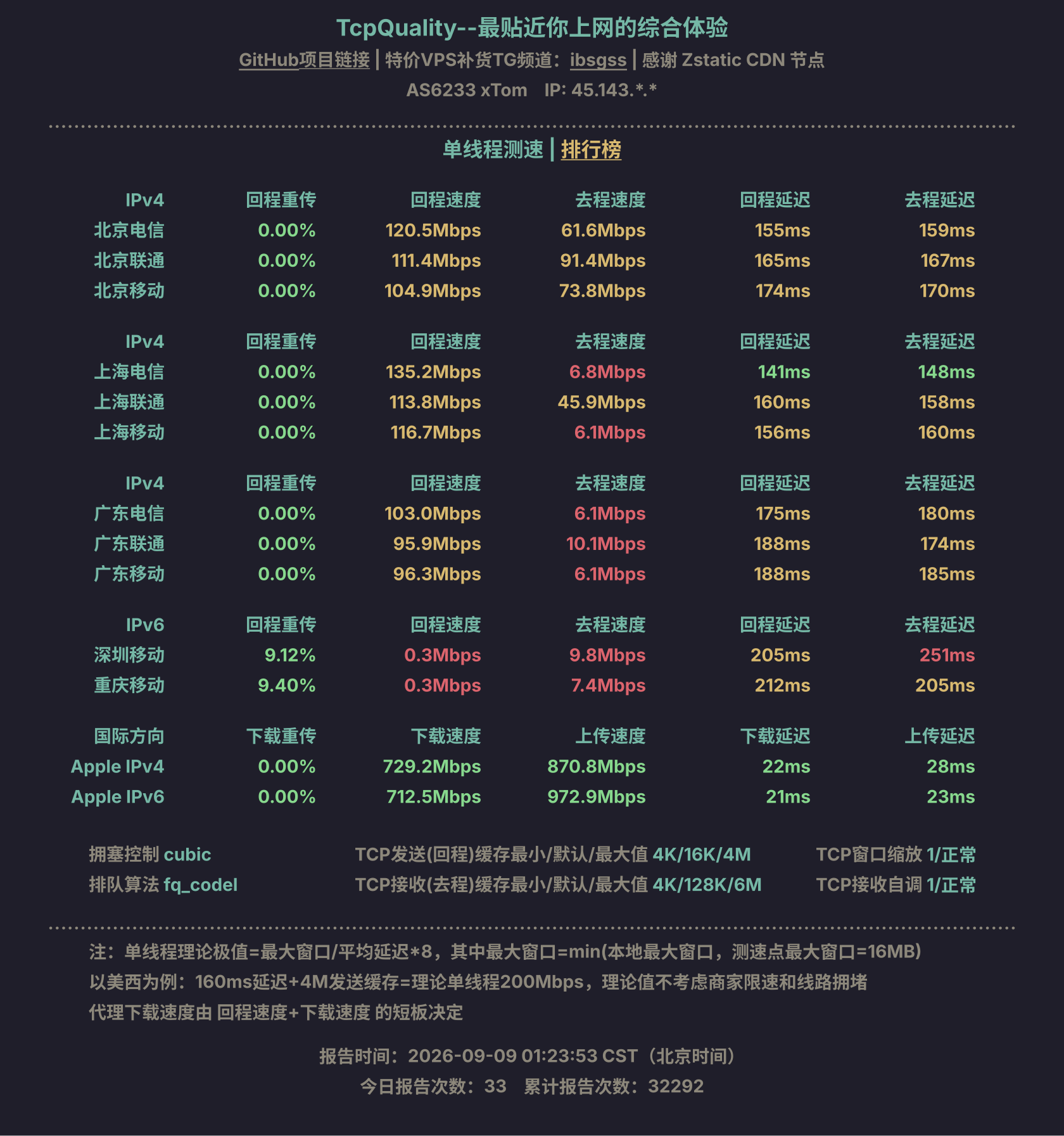 TcpQuality--最贴近你上网的综合体验

GitHub项目链接 | 特价VPS补货TG频道：ibsgss | 感谢 Zstatic CDN 节点

AS6233 xTom IP: 45.143.*.*

单线程测速 | 排行榜

| IPv4 | 回程重传 | 回程速度 | 去程速度 | 回程延迟 | 去程延迟 |
|---|---|---|---|---|---|
| 北京电信 | 0.00% | 120.5Mbps | 61.6Mbps | 155ms | 159ms |
| 北京联通 | 0.00% | 111.4Mbps | 91.4Mbps | 165ms | 167ms |
| 北京移动 | 0.00% | 104.9Mbps | 73.8Mbps | 174ms | 170ms |

| IPv4 | 回程重传 | 回程速度 | 去程速度 | 回程延迟 | 去程延迟 |
|---|---|---|---|---|---|
| 上海电信 | 0.00% | 135.2Mbps | 6.8Mbps | 141ms | 148ms |
| 上海联通 | 0.00% | 113.8Mbps | 45.9Mbps | 160ms | 158ms |
| 上海移动 | 0.00% | 116.7Mbps | 6.1Mbps | 156ms | 160ms |

| IPv4 | 回程重传 | 回程速度 | 去程速度 | 回程延迟 | 去程延迟 |
|---|---|---|---|---|---|
| 广东电信 | 0.00% | 103.0Mbps | 6.1Mbps | 175ms | 180ms |
| 广东联通 | 0.00% | 95.9Mbps | 10.1Mbps | 188ms | 174ms |
| 广东移动 | 0.00% | 96.3Mbps | 6.1Mbps | 188ms | 185ms |

| IPv6 | 回程重传 | 回程速度 | 去程速度 | 回程延迟 | 去程延迟 |
|---|---|---|---|---|---|
| 深圳移动 | 9.12% | 0.3Mbps | 9.8Mbps | 205ms | 251ms |
| 重庆移动 | 9.40% | 0.3Mbps | 7.4Mbps | 212ms | 205ms |

| 国际方向 | 下载重传 | 下载速度 | 上传速度 | 下载延迟 | 上传延迟 |
|---|---|---|---|---|---|
| Apple IPv4 | 0.00% | 729.2Mbps | 870.8Mbps | 22ms | 28ms |
| Apple IPv6 | 0.00% | 712.5Mbps | 972.9Mbps | 21ms | 23ms |

拥塞控制 cubic
排队算法 fq_codel

TCP发送(回程)缓存最小/默认/最大值 4K/16K/4M
TCP接收(去程)缓存最小/默认/最大值 4K/128K/6M

TCP窗口缩放 1/正常
TCP接收自调 1/正常

注：单线程理论极值=最大窗口/平均延迟*8，其中最大窗口=min(本地最大窗口，测速点最大窗口=16MB)
以美西为例：160ms延迟+4M发送缓存=理论单线程200Mbps，理论值不考虑商家限速和线路拥堵
代理下载速度由 回程速度+下载速度 的短板决定

报告时间：2026-09-09 01:23:53 CST（北京时间）
今日报告次数：33 累计报告次数：32292